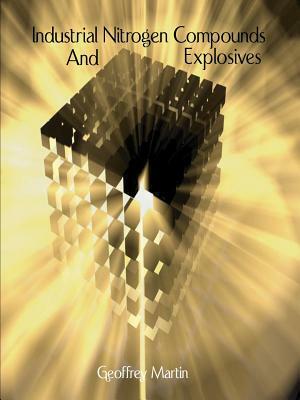 Industrial Nitrogen Compounds
And Explosives

Geoffrey Martin